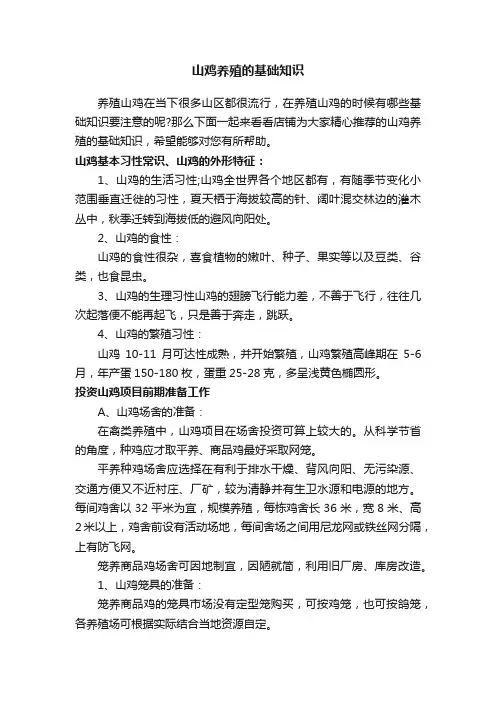 山鸡养殖的基础知识

养殖山鸡在当下很多山区都很流行，在养殖山鸡的时候有哪些基础知识要注意的呢?那么下面一起来看看店铺为大家精心推荐的山鸡养殖的基础知识，希望能够对您有所帮助。

山鸡基本习性常识、山鸡的外形特征：

1、山鸡的生活习性;山鸡全世界各个地区都有，有随季节变化小范围垂直迁徙的习性，夏天栖于海拔较高的针、阔叶混交林边的灌木丛中，秋季迁转到海拔低的避风向阳处。

2、山鸡的食性：

山鸡的食性很杂，喜食植物的嫩叶、种子、果实等以及豆类、谷类，也食昆虫。

3、山鸡的生理习性山鸡的翅膀飞行能力差，不善于飞行，往往几次起落便不能再起飞，只是善于奔走，跳跃。

4、山鸡的繁殖习性：

山鸡 10-11 月可达性成熟，并开始繁殖，山鸡繁殖高峰期在 5-6 月，年产蛋 150-180 枚，蛋重 25-28 克，多呈浅黄色椭圆形。

投资山鸡项目前期准备工作

A、山鸡场舍的准备：

在禽类养殖中，山鸡项目在场舍投资可算上较大的。从科学节省的角度，种鸡应才取平养、商品鸡最好采取网笼。

平养种鸡场舍应选择在有利于排水干燥、背风向阳、无污染源、交通方便又不近村庄、厂矿，较为清静并有生卫水源和电源的地方。每间鸡舍以 32 平米为宜，规模养殖，每栋鸡舍长 36 米，宽 8 米、高 2 米以上，鸡舍前设有活动场地，每间舍场之间用尼龙网或铁丝网分隔，上有防飞网。

笼养商品鸡场舍可因地制宜，因陋就简，利用旧厂房、库房改造。

1、山鸡笼具的准备：

笼养商品鸡的笼具市场没有定型笼购买，可按鸡笼，也可按鸽笼，各养殖场可根据实际结合当地资源自定。